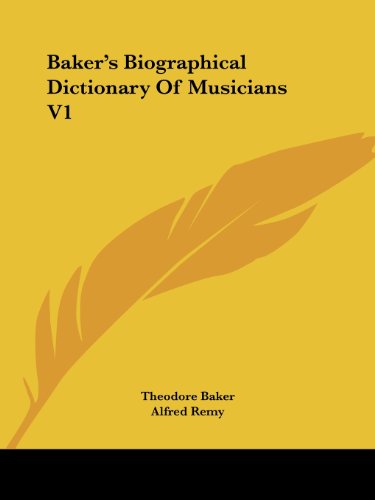 Baker's Biographical Dictionary Of Musicians V1

Theodore Baker
Alfred Remy